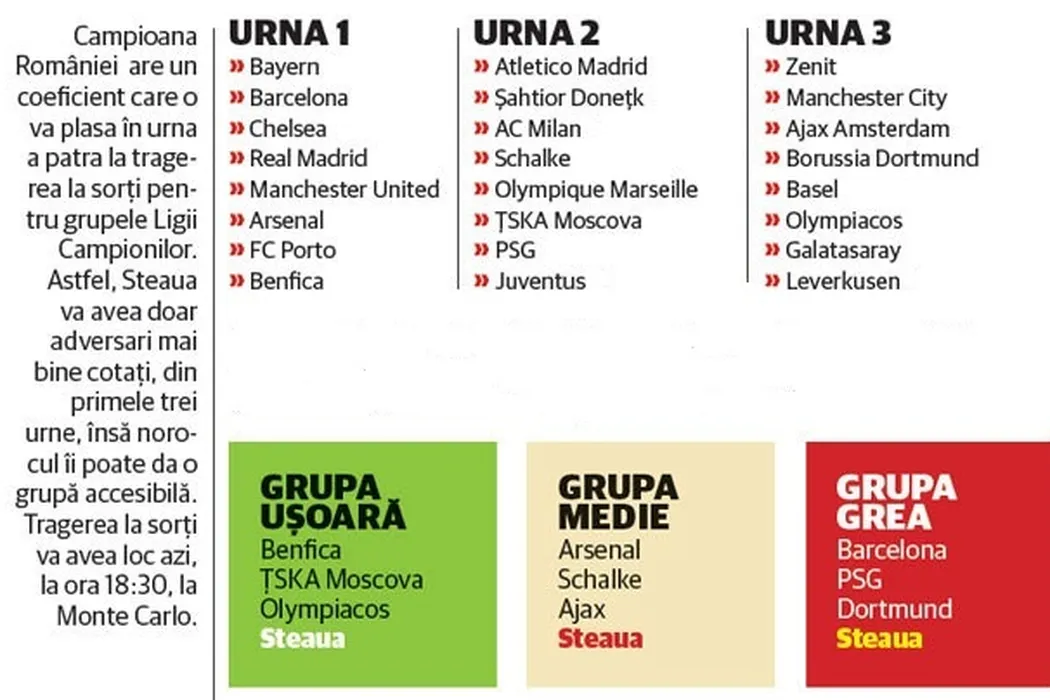 Campioana României are un coeficient care o va plasa în urna a patra la tragerea la sorți pentru grupele Ligii Campionilor. Astfel, Steaua va avea doar adversari mai bine cotați, din primele trei urne, însă norocul îi poate da o grupă accesibilă. Tragerea la sorți va avea loc azi, la ora 18:30, la Monte Carlo.

URNA 1
» Bayern
» Barcelona
» Chelsea
» Real Madrid
» Manchester United
» Arsenal
» FC Porto
» Benfica

URNA 2
» Atletico Madrid
» Șahtior Donețk
» AC Milan
» Schalke
» Olympique Marseille
» ȚSKA Moscova
» PSG
» Juventus

URNA 3
» Zenit
» Manchester City
» Ajax Amsterdam
» Borussia Dortmund
» Basel
» Olympiacos
» Galatasaray
» Leverkusen

GRUPA UȘOARĂ
Benfica
ȚSKA Moscova
Olympiacos
Steaua

GRUPA MEDIE
Arsenal
Schalke
Ajax
Steaua

GRUPA GREA
Barcelona
PSG
Dortmund
Steaua